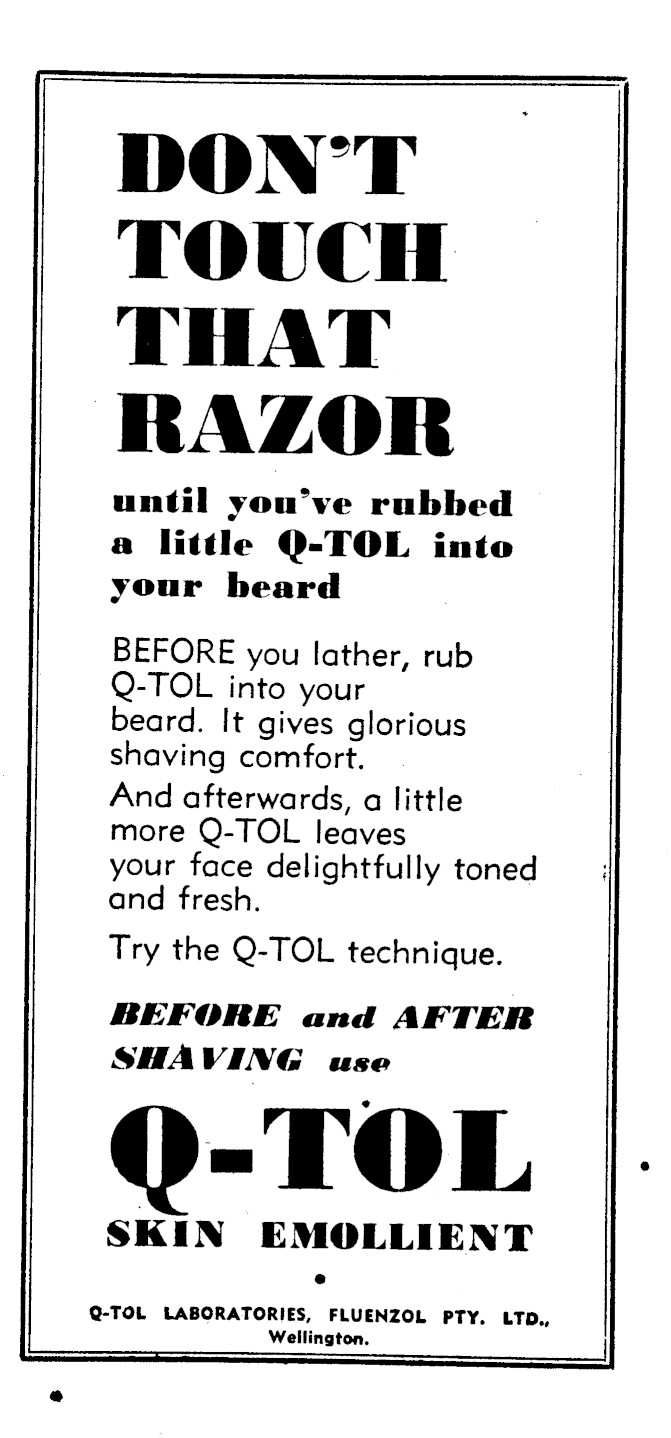 DON'T TOUCH THAT RAZOR

until you've rubbed a little Q-TOL into your beard

BEFORE you lather, rub Q-TOL into your beard. It gives glorious shaving comfort.

And afterwards, a little more Q-TOL leaves your face delightfully toned and fresh.

Try the Q-TOL technique.

BEFORE and AFTER SHAVING use

Q-TOL

SKIN EMOLLIENT

Q-TOL LABORATORIES, FLUENZOL PTY. LTD., Wellington.